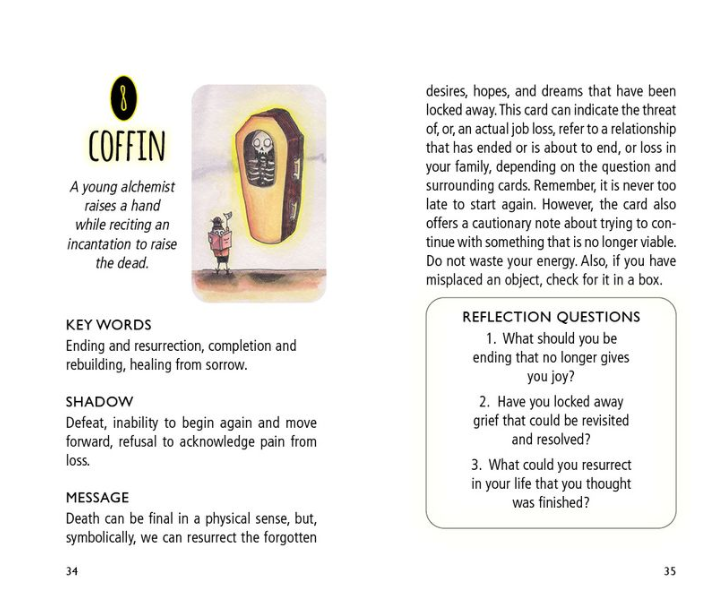 8

COFFIN

A young alchemist raises a hand while reciting an incantation to raise the dead.

KEY WORDS
Ending and resurrection, completion and rebuilding, healing from sorrow.

SHADOW
Defeat, inability to begin again and move forward, refusal to acknowledge pain from loss.

MESSAGE
Death can be final in a physical sense, but, symbolically, we can resurrect the forgotten

34

desires, hopes, and dreams that have been locked away. This card can indicate the threat of, or, an actual job loss, refer to a relationship that has ended or is about to end, or loss in your family, depending on the question and surrounding cards. Remember, it is never too late to start again. However, the card also offers a cautionary note about trying to continue with something that is no longer viable. Do not waste your energy. Also, if you have misplaced an object, check for it in a box.

REFLECTION QUESTIONS
1. What should you be ending that no longer gives you joy?
2. Have you locked away grief that could be revisited and resolved?
3. What could you resurrect in your life that you thought was finished?

35